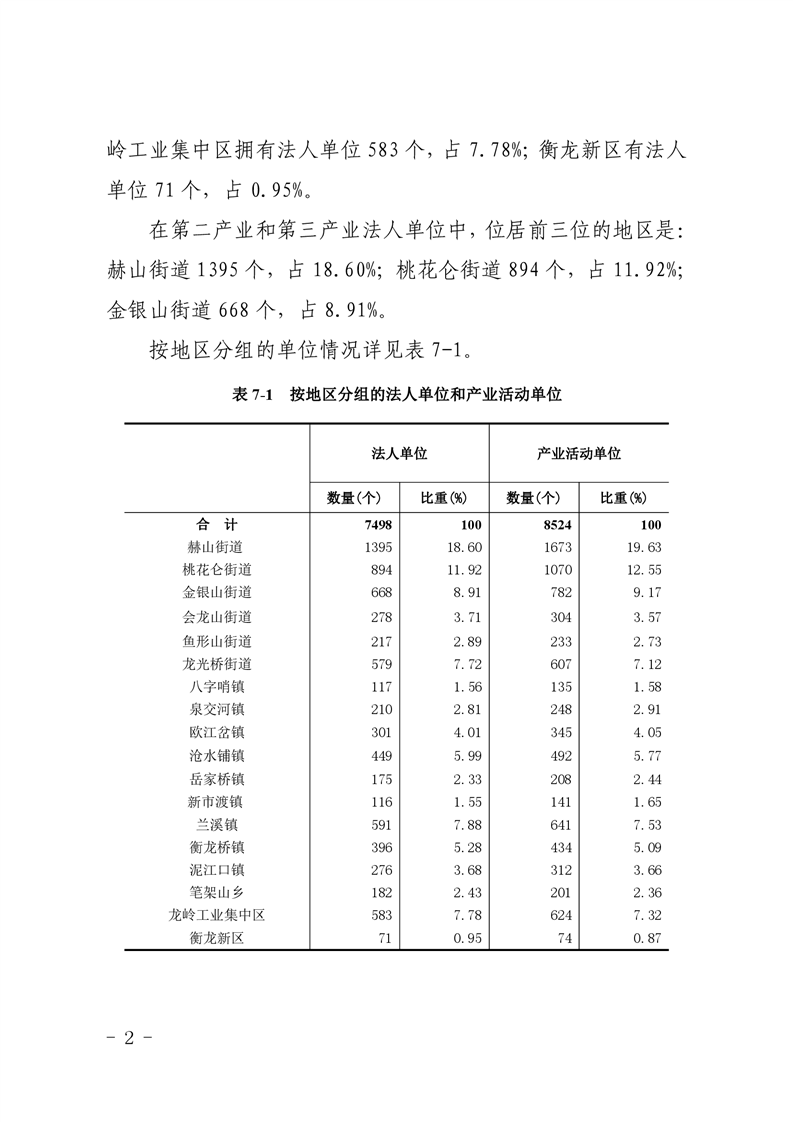 岭工业集中区拥有法人单位 583 个，占 7.78%；衡龙新区有法人单位 71 个，占 0.95%。

在第二产业和第三产业法人单位中，位居前三位的地区是：赫山街道 1395 个，占 18.60%；桃花仑街道 894 个，占 11.92%；金银山街道 668 个，占 8.91%。

按地区分组的单位情况详见表 7-1。

表 7-1 按地区分组的法人单位和产业活动单位

| | 法人单位 | | 产业活动单位 | |
|---|---|---|---|---|
| | 数量(个) | 比重(%) | 数量(个) | 比重(%) |
| 合 计 | 7498 | 100 | 8524 | 100 |
| 赫山街道 | 1395 | 18.60 | 1673 | 19.63 |
| 桃花仑街道 | 894 | 11.92 | 1070 | 12.55 |
| 金银山街道 | 668 | 8.91 | 782 | 9.17 |
| 会龙山街道 | 278 | 3.71 | 304 | 3.57 |
| 鱼形山街道 | 217 | 2.89 | 233 | 2.73 |
| 龙光桥街道 | 579 | 7.72 | 607 | 7.12 |
| 八字哨镇 | 117 | 1.56 | 135 | 1.58 |
| 泉交河镇 | 210 | 2.81 | 248 | 2.91 |
| 欧江岔镇 | 301 | 4.01 | 345 | 4.05 |
| 沧水铺镇 | 449 | 5.99 | 492 | 5.77 |
| 岳家桥镇 | 175 | 2.33 | 208 | 2.44 |
| 新市渡镇 | 116 | 1.55 | 141 | 1.65 |
| 兰溪镇 | 591 | 7.88 | 641 | 7.53 |
| 衡龙桥镇 | 396 | 5.28 | 434 | 5.09 |
| 泥江口镇 | 276 | 3.68 | 312 | 3.66 |
| 笔架山乡 | 182 | 2.43 | 201 | 2.36 |
| 龙岭工业集中区 | 583 | 7.78 | 624 | 7.32 |
| 衡龙新区 | 71 | 0.95 | 74 | 0.87 |

- 2 -